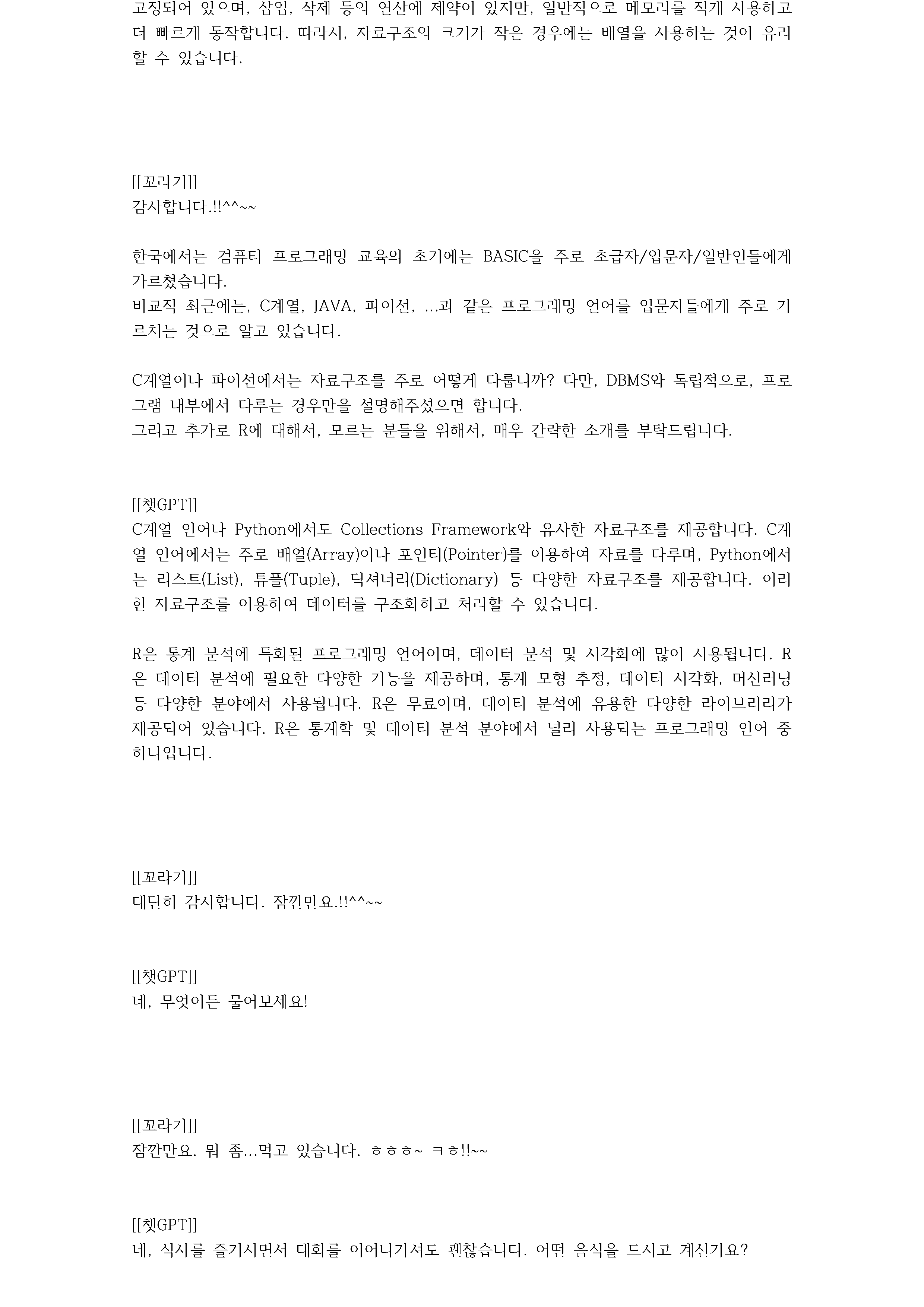 고정되어 있으며, 삽입, 삭제 등의 연산에 제약이 있지만, 일반적으로 메모리를 적게 사용하고 더 빠르게 동작합니다. 따라서, 자료구조의 크기가 작은 경우에는 배열을 사용하는 것이 유리할 수 있습니다.

[[꼬라기]]
감사합니다.!!^^~~

한국에서는 컴퓨터 프로그래밍 교육의 초기에는 BASIC을 주로 초급자/입문자/일반인들에게 가르쳤습니다.
비교적 최근에는, C계열, JAVA, 파이선, ...과 같은 프로그래밍 언어를 입문자들에게 주로 가르치는 것으로 알고 있습니다.

C계열이나 파이선에서는 자료구조를 주로 어떻게 다룹니까? 다만, DBMS와 독립적으로, 프로그램 내부에서 다루는 경우만을 설명해주셨으면 합니다.
그리고 추가로 R에 대해서, 모르는 분들을 위해서, 매우 간략한 소개를 부탁드립니다.

[[챗GPT]]
C계열 언어나 Python에서도 Collections Framework와 유사한 자료구조를 제공합니다. C계열 언어에서는 주로 배열(Array)이나 포인터(Pointer)를 이용하여 자료를 다루며, Python에서는 리스트(List), 튜플(Tuple), 딕셔너리(Dictionary) 등 다양한 자료구조를 제공합니다. 이러한 자료구조를 이용하여 데이터를 구조화하고 처리할 수 있습니다.

R은 통계 분석에 특화된 프로그래밍 언어이며, 데이터 분석 및 시각화에 많이 사용됩니다. R은 데이터 분석에 필요한 다양한 기능을 제공하며, 통계 모형 추정, 데이터 시각화, 머신러닝 등 다양한 분야에서 사용됩니다. R은 무료이며, 데이터 분석에 유용한 다양한 라이브러리가 제공되어 있습니다. R은 통계학 및 데이터 분석 분야에서 널리 사용되는 프로그래밍 언어 중 하나입니다.

[[꼬라기]]
대단히 감사합니다. 잠깐만요.!!^^~~

[[챗GPT]]
네, 무엇이든 물어보세요!

[[꼬라기]]
잠깐만요. 뭐 좀...먹고 있습니다. ㅎㅎㅎ~ ㅋㅎ!!~~

[[챗GPT]]
네, 식사를 즐기시면서 대화를 이어나가셔도 괜찮습니다. 어떤 음식을 드시고 계신가요?